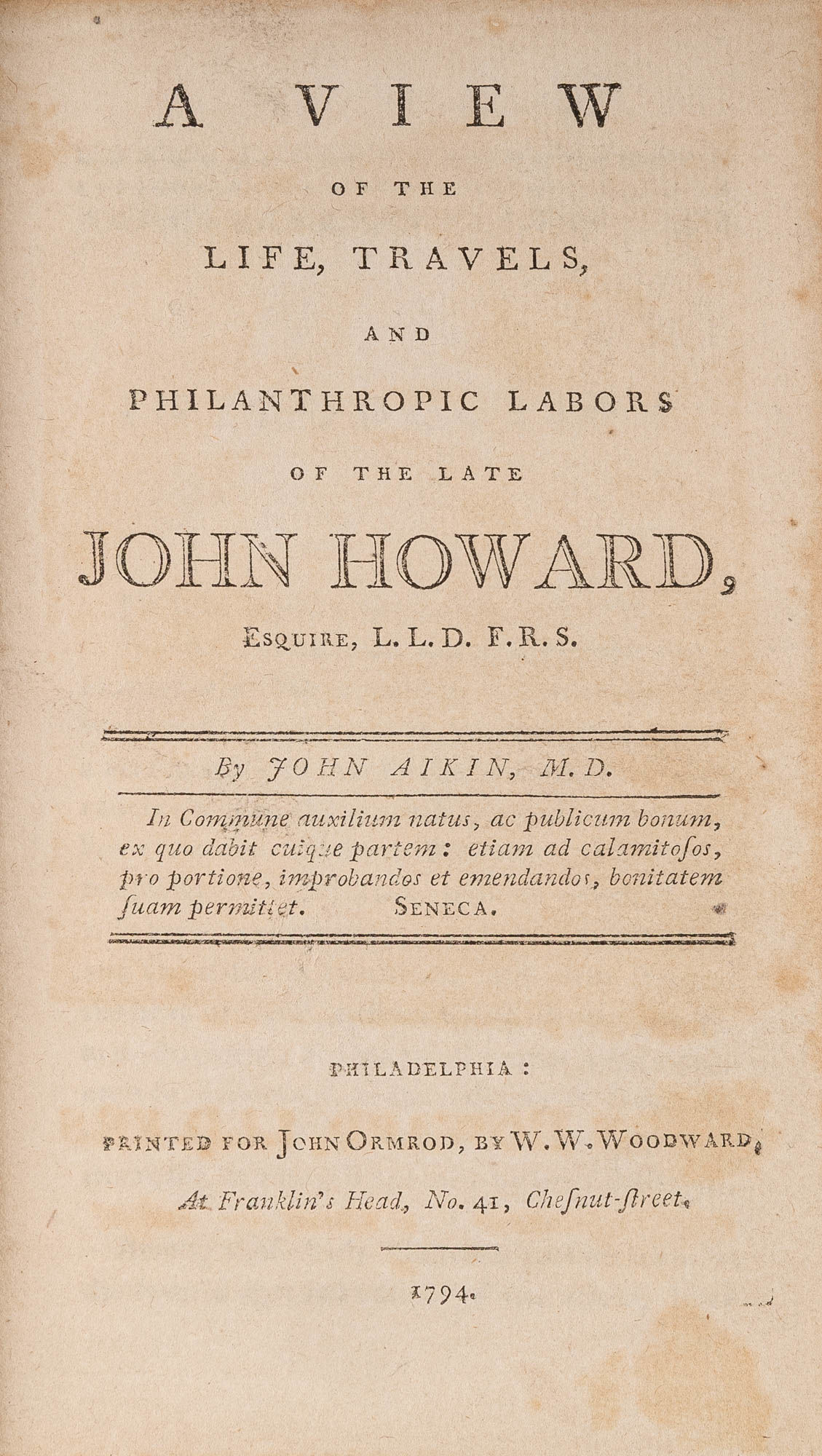 A VIEW

OF THE

LIFE, TRAVELS,

AND

PHILANTHROPIC LABORS

OF THE LATE

JOHN HOWARD,

ESQUIRE, L. L. D. F. R. S.

By JOHN AIKIN, M. D.

In Commune auxilium natus, ac publicum bonum, ex quo dabit cuique partem: etiam ad calamitoſos, pro portione, improbandos et emendandos, bonitatem ſuam permittet. SENECA.

PHILADELPHIA:

PRINTED FOR JOHN ORMROD, BY W. W. WOODWARD,

At Franklin's Head, No. 41, Cheſnut-ſtreet.

1794.